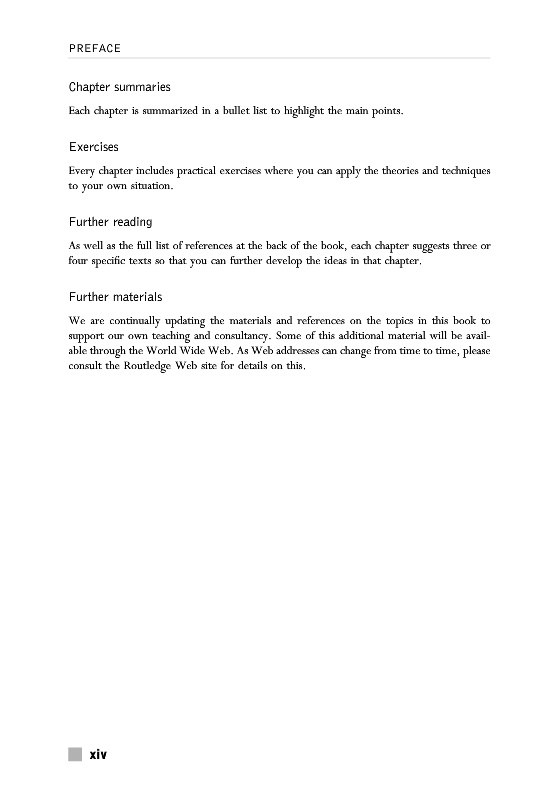 PREFACE

Chapter summaries

Each chapter is summarized in a bullet list to highlight the main points.

Exercises

Every chapter includes practical exercises where you can apply the theories and techniques to your own situation.

Further reading

As well as the full list of references at the back of the book, each chapter suggests three or four specific texts so that you can further develop the ideas in that chapter.

Further materials

We are continually updating the materials and references on the topics in this book to support our own teaching and consultancy. Some of this additional material will be available through the World Wide Web. As Web addresses can change from time to time, please consult the Routledge Web site for details on this.

xiv